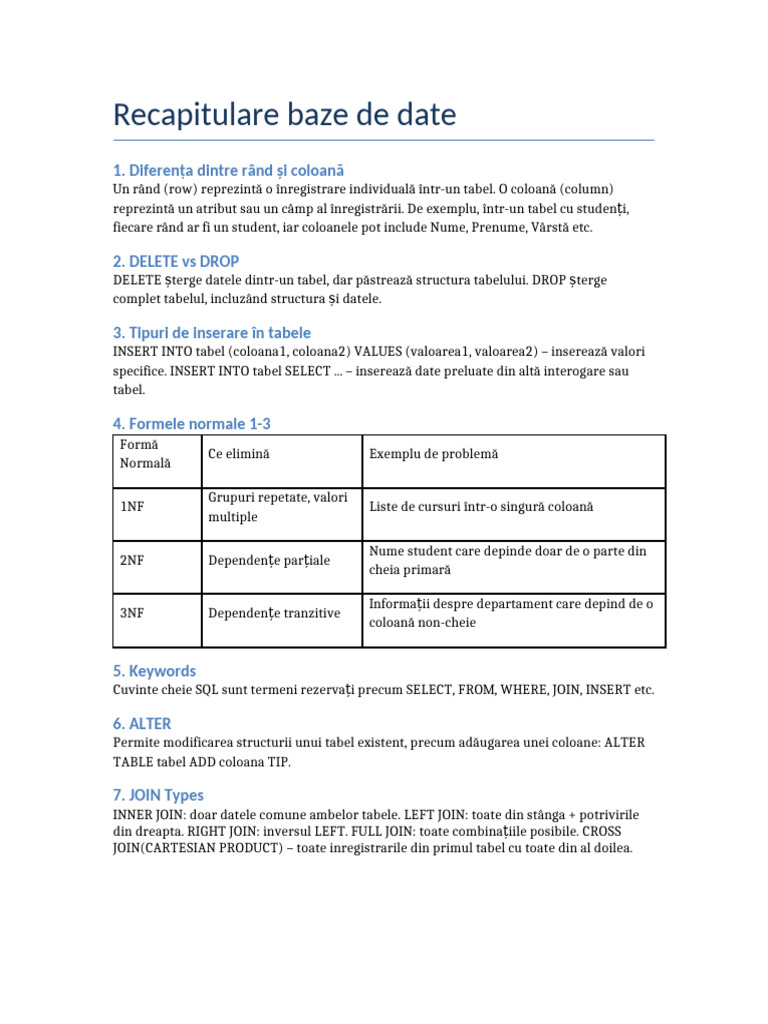 Recapitulare baze de date

1. Diferența dintre rând și coloană
Un rând (row) reprezintă o înregistrare individuală într-un tabel. O coloană (column) reprezintă un atribut sau un câmp al înregistrării. De exemplu, într-un tabel cu studenți, fiecare rând ar fi un student, iar coloanele pot include Nume, Prenume, Vârstă etc.

2. DELETE vs DROP
DELETE șterge datele dintr-un tabel, dar păstrează structura tabelului. DROP șterge complet tabelul, incluzând structura și datele.

3. Tipuri de inserare în tabele
INSERT INTO tabel (coloana1, coloana2) VALUES (valoarea1, valoarea2) – inserează valori specifice. INSERT INTO tabel SELECT ... – inserează date preluate din altă interogare sau tabel.

4. Formele normale 1-3

| Formă Normală | Ce elimină | Exemplu de problemă |
|---|---|---|
| 1NF | Grupuri repetate, valori multiple | Liste de cursuri într-o singură coloană |
| 2NF | Dependențe parțiale | Nume student care depinde doar de o parte din cheia primară |
| 3NF | Dependențe tranzitive | Informații despre departament care depind de o coloană non-cheie |

5. Keywords
Cuvinte cheie SQL sunt termeni rezervați precum SELECT, FROM, WHERE, JOIN, INSERT etc.

6. ALTER
Permite modificarea structurii unui tabel existent, precum adăugarea unei coloane: ALTER TABLE tabel ADD coloana TIP.

7. JOIN Types
INNER JOIN: doar datele comune ambelor tabele. LEFT JOIN: toate din stânga + potrivirile din dreapta. RIGHT JOIN: inversul LEFT. FULL JOIN: toate combinațiile posibile. CROSS JOIN(CARTESIAN PRODUCT) – toate inregistrarile din primul tabel cu toate din al doilea.